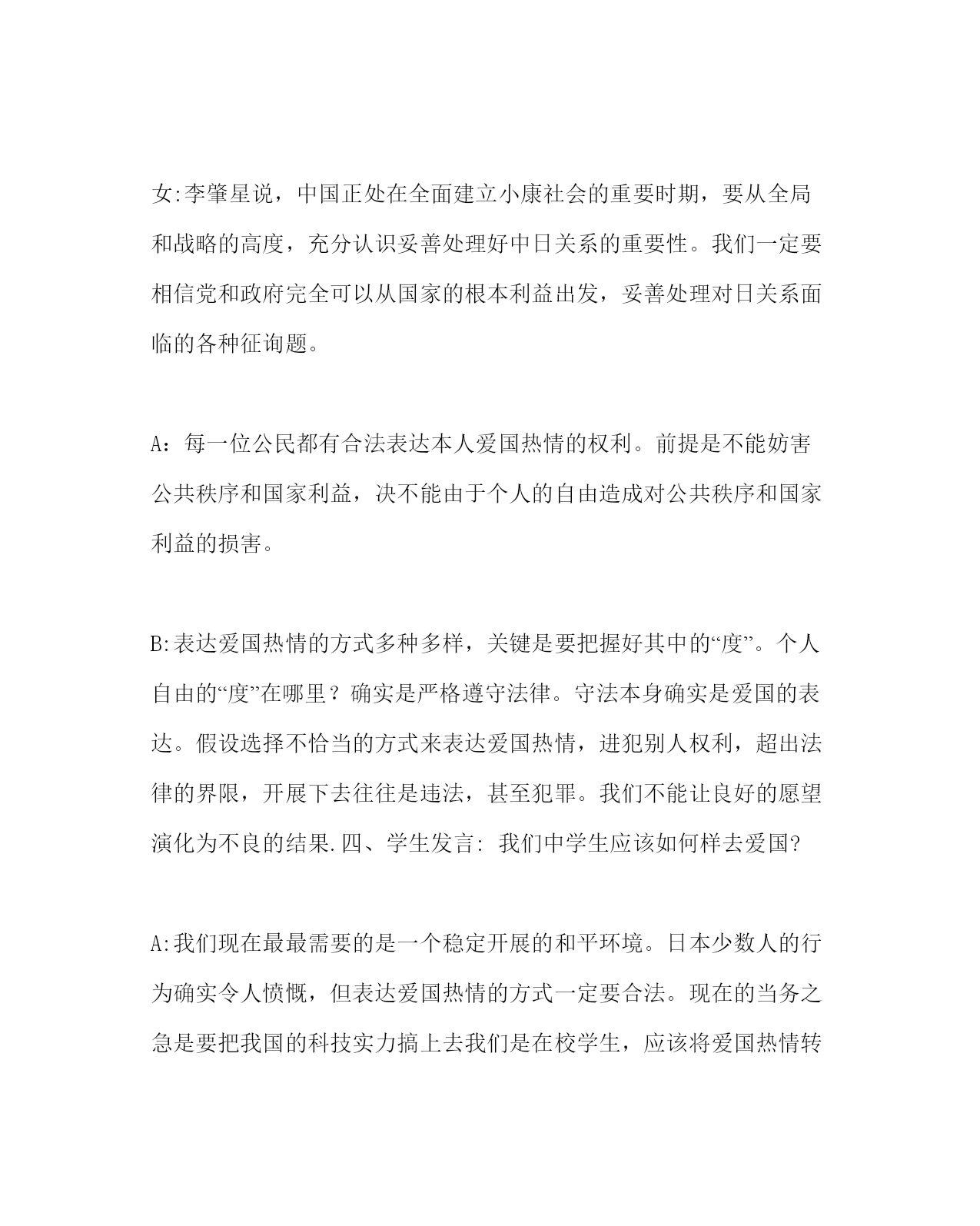 女:李肇星说，中国正处在全面建立小康社会的重要时期，要从全局和战略的高度，充分认识妥善处理好中日关系的重要性。我们一定要相信党和政府完全可以从国家的根本利益出发，妥善处理对日关系面临的各种征询题。

A：每一位公民都有合法表达本人爱国热情的权利。前提是不能妨害公共秩序和国家利益，决不能由于个人的自由造成对公共秩序和国家利益的损害。

B:表达爱国热情的方式多种多样，关键是要把握好其中的“度”。个人自由的“度”在哪里？确实是严格遵守法律。守法本身确实是爱国的表达。假设选择不恰当的方式来表达爱国热情，进犯别人权利，超出法律的界限，开展下去往往是违法，甚至犯罪。我们不能让良好的愿望演化为不良的结果.四、学生发言: 我们中学生应该如何样去爱国?

A:我们现在最最需要的是一个稳定开展的和平环境。日本少数人的行为确实令人愤慨，但表达爱国热情的方式一定要合法。现在的当务之急是要把我国的科技实力搞上去我们是在校学生，应该将爱国热情转